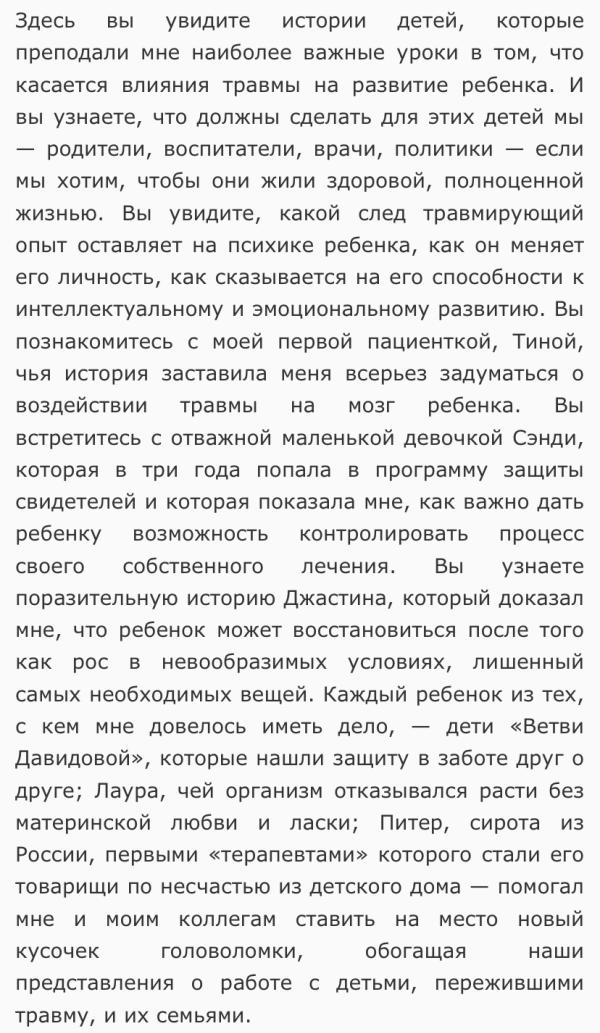 Здесь вы увидите истории детей, которые преподали мне наиболее важные уроки в том, что касается влияния травмы на развитие ребенка. И вы узнаете, что должны сделать для этих детей мы — родители, воспитатели, врачи, политики — если мы хотим, чтобы они жили здоровой, полноценной жизнью. Вы увидите, какой след травмирующий опыт оставляет на психике ребенка, как он меняет его личность, как сказывается на его способности к интеллектуальному и эмоциональному развитию. Вы познакомитесь с моей первой пациенткой, Тиной, чья история заставила меня всерьез задуматься о воздействии травмы на мозг ребенка. Вы встретитесь с отважной маленькой девочкой Сэнди, которая в три года попала в программу защиты свидетелей и которая показала мне, как важно дать ребенку возможность контролировать процесс своего собственного лечения. Вы узнаете поразительную историю Джастина, который доказал мне, что ребенок может восстановиться после того как рос в невообразимых условиях, лишенный самых необходимых вещей. Каждый ребенок из тех, с кем мне довелось иметь дело, — дети «Ветви Давидовой», которые нашли защиту в заботе друг о друге; Лаура, чей организм отказывался расти без материнской любви и ласки; Питер, сирота из России, первыми «терапевтами» которого стали его товарищи по несчастью из детского дома — помогал мне и моим коллегам ставить на место новый кусочек головоломки, обогащая наши представления о работе с детьми, пережившими травму, и их семьями.